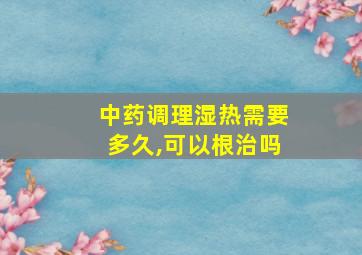 中药调理湿热需要多久,可以根治吗